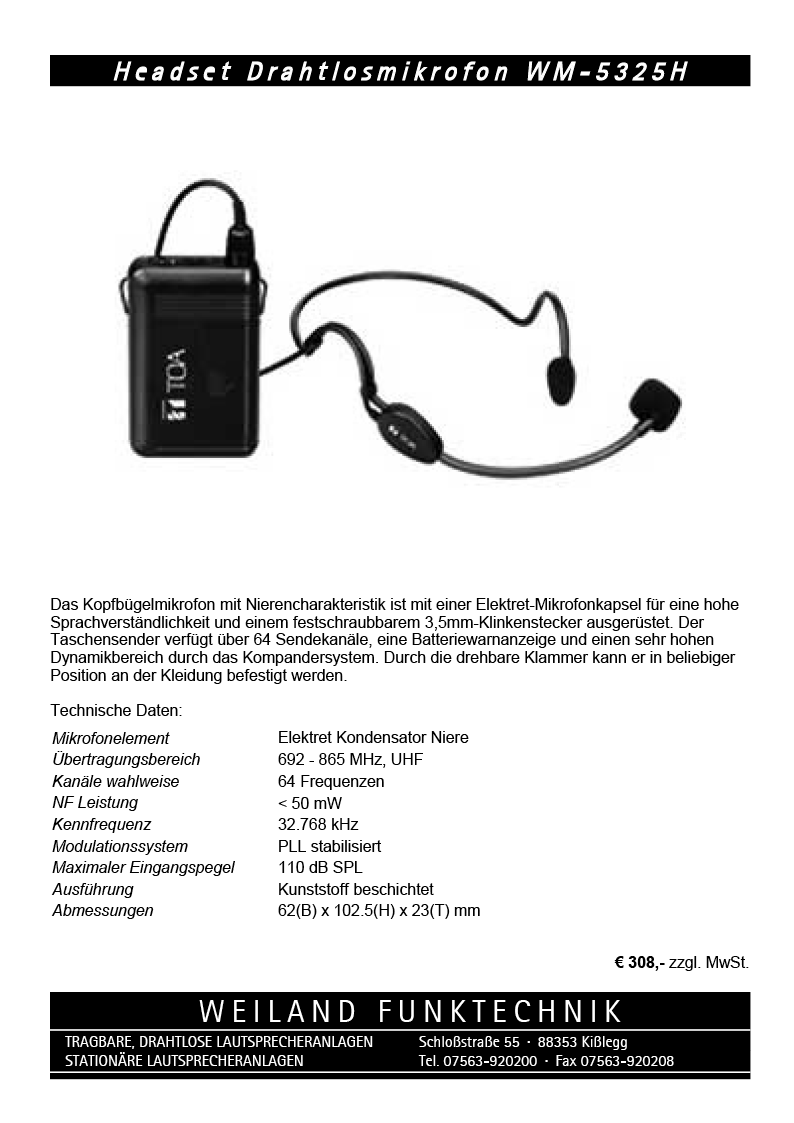 Headset Drahtlosmikrofon WM-5325H

TOA

Das Kopfbügelmikrofon mit Nierencharakteristik ist mit einer Elektret-Mikrofonkapsel für eine hohe Sprachverständlichkeit und einem festschraubbarem 3,5mm-Klinkenstecker ausgerüstet. Der Taschensender verfügt über 64 Sendekanäle, eine Batteriewarnanzeige und einen sehr hohen Dynamikbereich durch das Kompandersystem. Durch die drehbare Klammer kann er in beliebiger Position an der Kleidung befestigt werden.

Technische Daten:

| | |
|---|---|
| Mikrofonelement | Elektret Kondensator Niere |
| Übertragungsbereich | 692 - 865 MHz, UHF |
| Kanäle wahlweise | 64 Frequenzen |
| NF Leistung | < 50 mW |
| Kennfrequenz | 32.768 kHz |
| Modulationssystem | PLL stabilisiert |
| Maximaler Eingangspegel | 110 dB SPL |
| Ausführung | Kunststoff beschichtet |
| Abmessungen | 62(B) x 102.5(H) x 23(T) mm |

€ 308,- zzgl. MwSt.

WEILAND FUNKTECHNIK

TRAGBARE, DRAHTLOSE LAUTSPRECHERANLAGEN
STATIONÄRE LAUTSPRECHERANLAGEN

Schloßstraße 55 · 88353 Kißlegg
Tel. 07563-920200 · Fax 07563-920208